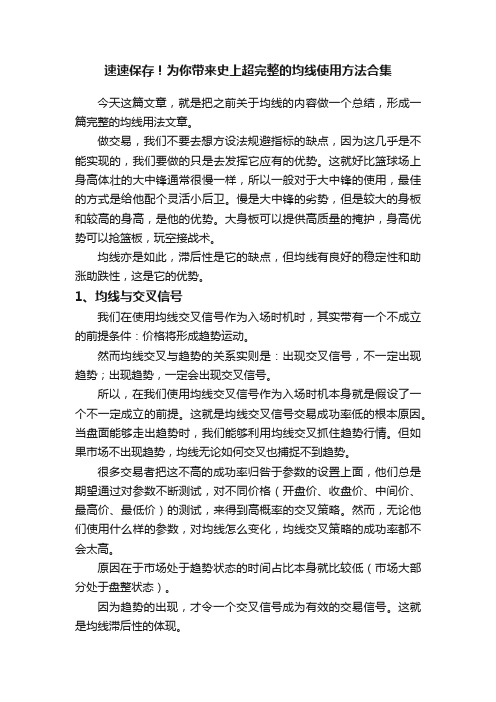 速速保存！为你带来史上超完整的均线使用方法合集

今天这篇文章，就是把之前关于均线的内容做一个总结，形成一篇完整的均线用法文章。

做交易，我们不要去想方设法规避指标的缺点，因为这几乎是不能实现的，我们要做的只是去发挥它应有的优势。这就好比篮球场上身高体壮的大中锋通常很慢一样，所以一般对于大中锋的使用，最佳的方式是给他配个灵活小后卫。慢是大中锋的劣势，但是较大的身板和较高的身高，是他的优势。大身板可以提供高质量的掩护，身高优势可以抢篮板，玩空接战术。

均线亦是如此，滞后性是它的缺点，但均线有良好的稳定性和助涨助跌性，这是它的优势。

1、均线与交叉信号

我们在使用均线交叉信号作为入场时机时，其实带有一个不成立的前提条件：价格将形成趋势运动。

然而均线交叉与趋势的关系实则是：出现交叉信号，不一定出现趋势；出现趋势，一定会出现交叉信号。

所以，在我们使用均线交叉信号作为入场时机本身就是假设了一个不一定成立的前提。这就是均线交叉信号交易成功率低的根本原因。当盘面能够走出趋势时，我们能够利用均线交叉抓住趋势行情。但如果市场不出现趋势，均线无论如何交叉也捕捉不到趋势。

很多交易者把这不高的成功率归咎于参数的设置上面，他们总是期望通过对参数不断测试，对不同价格（开盘价、收盘价、中间价、最高价、最低价）的测试，来得到高概率的交叉策略。然而，无论他们使用什么样的参数，对均线怎么变化，均线交叉策略的成功率都不会太高。

原因在于市场处于趋势状态的时间占比本身就比较低（市场大部分处于盘整状态）。

因为趋势的出现，才令一个交叉信号成为有效的交易信号。这就是均线滞后性的体现。